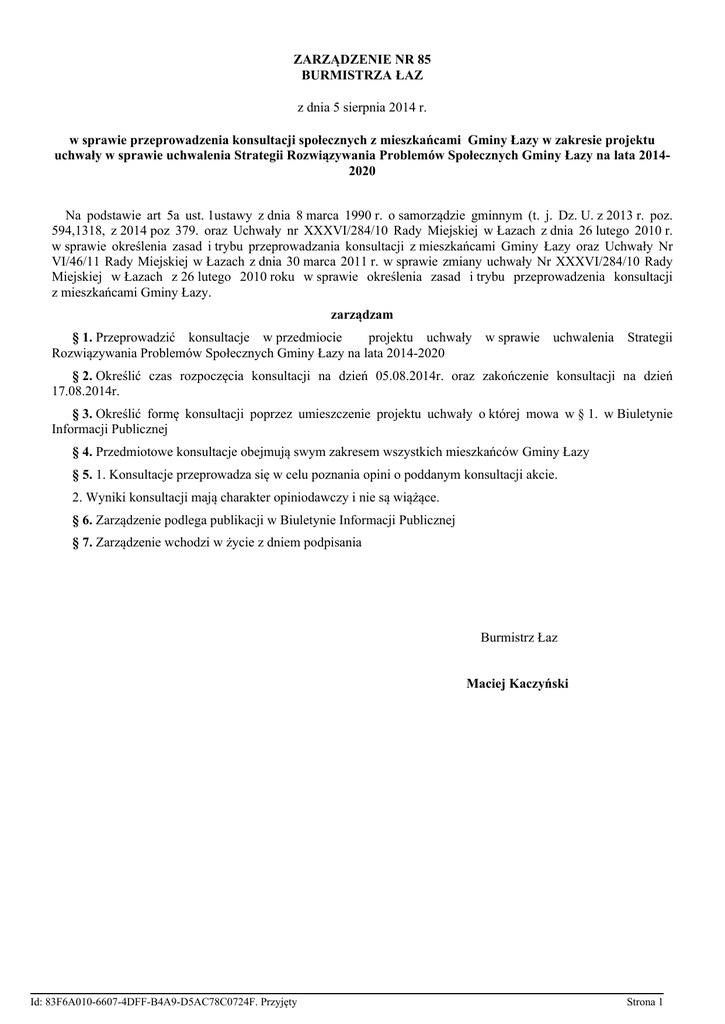 ZARZĄDZENIE NR 85
BURMISTRZA ŁAZ

z dnia 5 sierpnia 2014 r.

w sprawie przeprowadzenia konsultacji społecznych z mieszkańcami Gminy Łazy w zakresie projektu uchwały w sprawie uchwalenia Strategii Rozwiązywania Problemów Społecznych Gminy Łazy na lata 2014-2020

Na podstawie art 5a ust. 1ustawy z dnia 8 marca 1990 r. o samorządzie gminnym (t. j. Dz. U. z 2013 r. poz. 594,1318, z 2014 poz 379. oraz Uchwały nr XXXVI/284/10 Rady Miejskiej w Łazach z dnia 26 lutego 2010 r. w sprawie określenia zasad i trybu przeprowadzania konsultacji z mieszkańcami Gminy Łazy oraz Uchwały Nr VI/46/11 Rady Miejskiej w Łazach z dnia 30 marca 2011 r. w sprawie zmiany uchwały Nr XXXVI/284/10 Rady Miejskiej w Łazach z 26 lutego 2010 roku w sprawie określenia zasad i trybu przeprowadzenia konsultacji z mieszkańcami Gminy Łazy.

zarządzam

§ 1. Przeprowadzić konsultacje w przedmiocie projektu uchwały w sprawie uchwalenia Strategii Rozwiązywania Problemów Społecznych Gminy Łazy na lata 2014-2020

§ 2. Określić czas rozpoczęcia konsultacji na dzień 05.08.2014r. oraz zakończenie konsultacji na dzień 17.08.2014r.

§ 3. Określić formę konsultacji poprzez umieszczenie projektu uchwały o której mowa w § 1. w Biuletynie Informacji Publicznej

§ 4. Przedmiotowe konsultacje obejmują swym zakresem wszystkich mieszkańców Gminy Łazy

§ 5. 1. Konsultacje przeprowadza się w celu poznania opini o poddanym konsultacji akcie.

2. Wyniki konsultacji mają charakter opiniodawczy i nie są wiążące.

§ 6. Zarządzenie podlega publikacji w Biuletynie Informacji Publicznej

§ 7. Zarządzenie wchodzi w życie z dniem podpisania

Burmistrz Łaz

Maciej Kaczyński

Id: 83F6A010-6607-4DFF-B4A9-D5AC78C0724F. Przyjęty
Strona 1